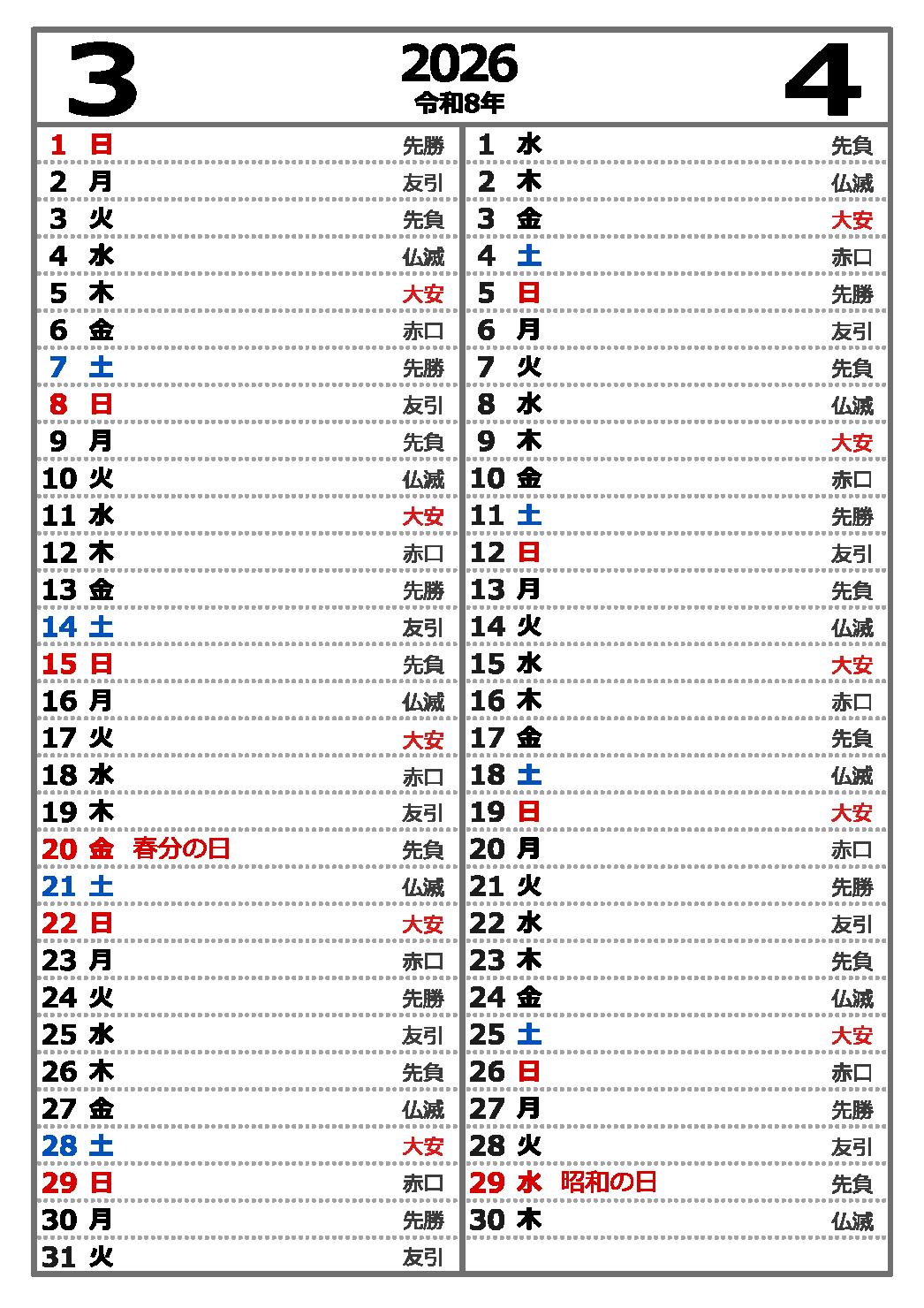 3

2026
令和8年

4

1 日 先勝
2 月 友引
3 火 先負
4 水 仏滅
5 木 大安
6 金 赤口
7 土 先勝
8 日 友引
9 月 先負
10 火 仏滅
11 水 大安
12 木 赤口
13 金 先勝
14 土 友引
15 日 先負
16 月 仏滅
17 火 大安
18 水 赤口
19 木 友引
20 金 春分の日 先負
21 土 仏滅
22 日 大安
23 月 赤口
24 火 先勝
25 水 友引
26 木 先負
27 金 仏滅
28 土 大安
29 日 赤口
30 月 先勝
31 火 友引

1 水 先負
2 木 仏滅
3 金 大安
4 土 赤口
5 日 先勝
6 月 友引
7 火 先負
8 水 仏滅
9 木 大安
10 金 赤口
11 土 先勝
12 日 友引
13 月 先負
14 火 仏滅
15 水 大安
16 木 赤口
17 金 先負
18 土 仏滅
19 日 大安
20 月 赤口
21 火 先勝
22 水 友引
23 木 先負
24 金 仏滅
25 土 大安
26 日 赤口
27 月 先勝
28 火 友引
29 水 昭和の日 先負
30 木 仏滅